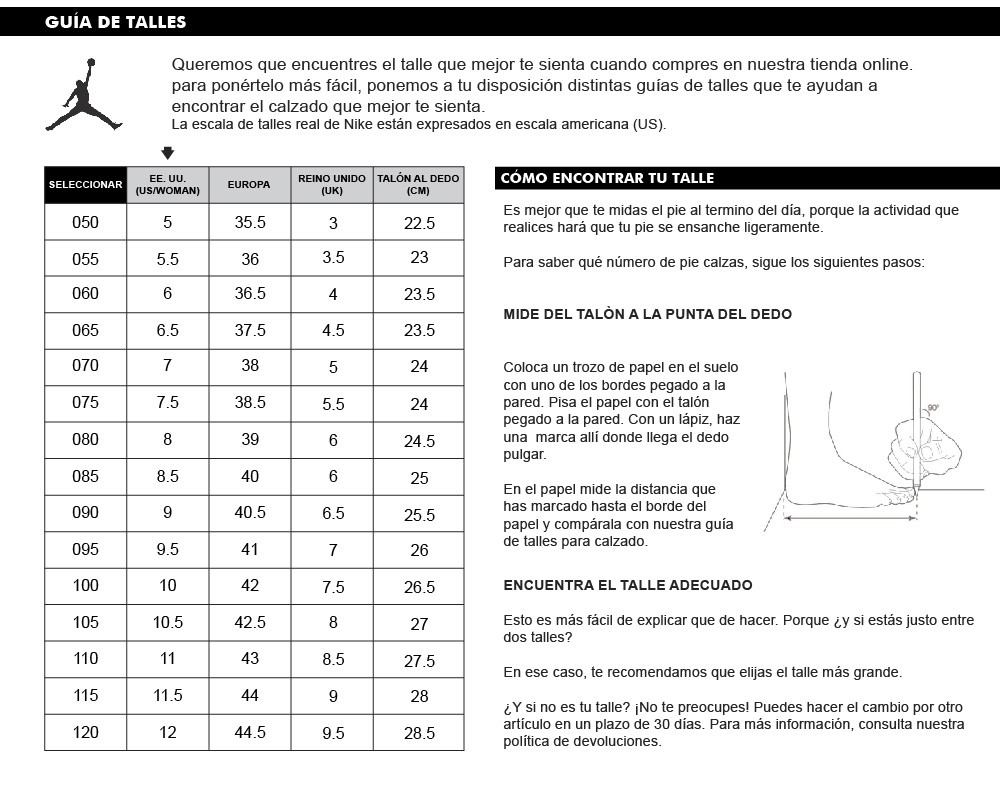 GUÍA DE TALLES

Queremos que encuentres el talle que mejor te sienta cuando compres en nuestra tienda online. para ponértelo más fácil, ponemos a tu disposición distintas guías de talles que te ayudan a encontrar el calzado que mejor te sienta.
La escala de talles real de Nike están expresados en escala americana (US).

| SELECCIONAR | EE. UU. (US/WOMAN) | EUROPA | REINO UNIDO (UK) | TALÓN AL DEDO (CM) |
|---|---|---|---|---|
| 050 | 5 | 35.5 | 3 | 22.5 |
| 055 | 5.5 | 36 | 3.5 | 23 |
| 060 | 6 | 36.5 | 4 | 23.5 |
| 065 | 6.5 | 37.5 | 4.5 | 23.5 |
| 070 | 7 | 38 | 5 | 24 |
| 075 | 7.5 | 38.5 | 5.5 | 24 |
| 080 | 8 | 39 | 6 | 24.5 |
| 085 | 8.5 | 40 | 6 | 25 |
| 090 | 9 | 40.5 | 6.5 | 25.5 |
| 095 | 9.5 | 41 | 7 | 26 |
| 100 | 10 | 42 | 7.5 | 26.5 |
| 105 | 10.5 | 42.5 | 8 | 27 |
| 110 | 11 | 43 | 8.5 | 27.5 |
| 115 | 11.5 | 44 | 9 | 28 |
| 120 | 12 | 44.5 | 9.5 | 28.5 |

CÓMO ENCONTRAR TU TALLE

Es mejor que te midas el pie al termino del día, porque la actividad que realices hará que tu pie se ensanche ligeramente.

Para saber qué número de pie calzas, sigue los siguientes pasos:

MIDE DEL TALÒN A LA PUNTA DEL DEDO

Coloca un trozo de papel en el suelo con uno de los bordes pegado a la pared. Pisa el papel con el talón pegado a la pared. Con un lápiz, haz una marca allí donde llega el dedo pulgar.

En el papel mide la distancia que has marcado hasta el borde del papel y compárala con nuestra guía de talles para calzado.

90°

ENCUENTRA EL TALLE ADECUADO

Esto es más fácil de explicar que de hacer. Porque ¿y si estás justo entre dos talles?

En ese caso, te recomendamos que elijas el talle más grande.

¿Y si no es tu talle? ¡No te preocupes! Puedes hacer el cambio por otro artículo en un plazo de 30 días. Para más información, consulta nuestra política de devoluciones.